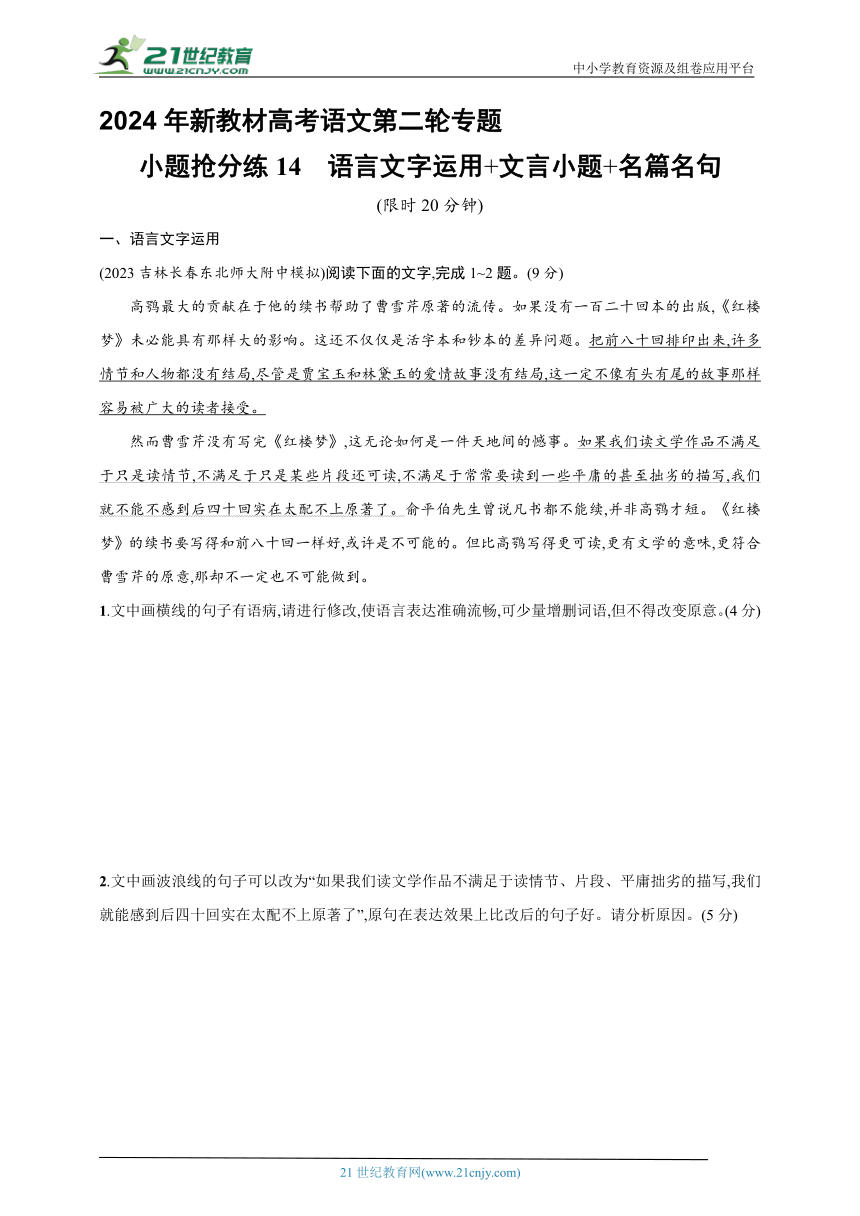 21世纪教育
www.21cnjy.com

中小学教育资源及组卷应用平台

2024 年新教材高考语文第二轮专题

小题抢分练 14　语言文字运用+文言小题+名篇名句

(限时 20 分钟)

一、语言文字运用

(2023 吉林长春东北师大附中模拟)阅读下面的文字,完成 1~2 题。(9 分)

高鹗最大的贡献在于他的续书帮助了曹雪芹原著的流传。如果没有一百二十回本的出版,《红楼梦》未必能具有那样大的影响。这还不仅仅是活字本和钞本的差异问题。把前八十回排印出来,许多情节和人物都没有结局,尽管是贾宝玉和林黛玉的爱情故事没有结局,这一定不像有头有尾的故事那样容易被广大的读者接受。

然而曹雪芹没有写完《红楼梦》,这无论如何是一件天地间的憾事。如果我们读文学作品不满足于只是读情节,不满足于只是某些片段还可读,不满足于常常要读到一些平庸的甚至拙劣的描写,我们就不能不感到后四十回实在太配不上原著了。俞平伯先生曾说凡书都不能续,并非高鹗才短。《红楼梦》的续书要写得和前八十回一样好,或许是不可能的。但比高鹗写得更可读,更有文学的意味,更符合曹雪芹的原意,那却不一定也不可能做到。

1.文中画横线的句子有语病,请进行修改,使语言表达准确流畅,可少量增删词语,但不得改变原意。(4 分)

2.文中画波浪线的句子可以改为“如果我们读文学作品不满足于读情节、片段、平庸拙劣的描写,我们就能感到后四十回实在太配不上原著了”,原句在表达效果上比改后的句子好。请分析原因。(5 分)

21 世纪教育网(www.21cnjy.com)